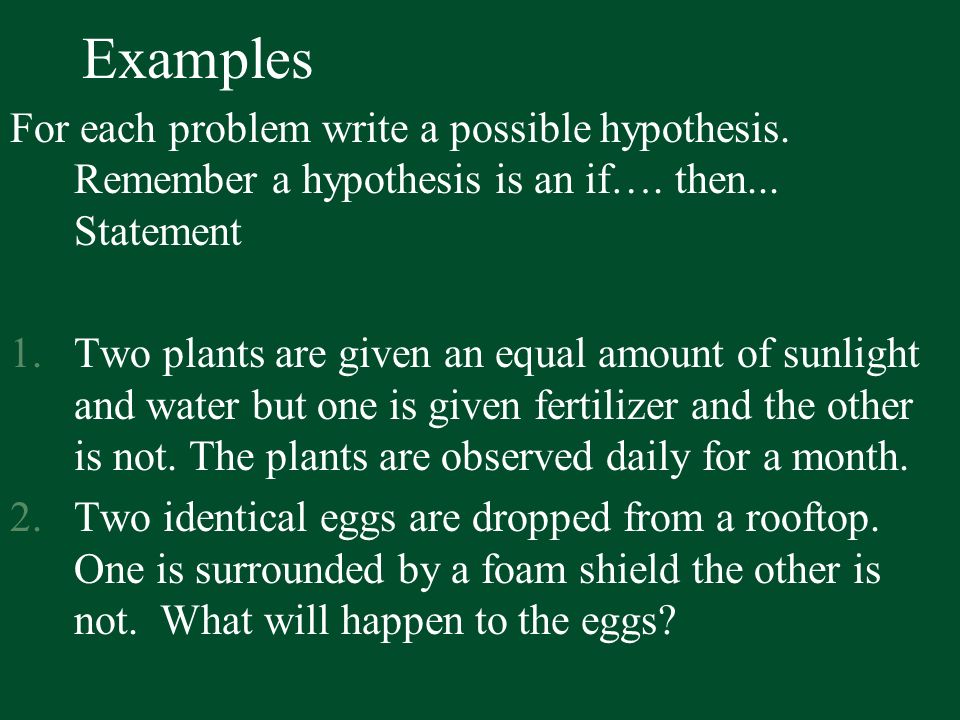 Examples

For each problem write a possible hypothesis. Remember a hypothesis is an if…. then... Statement

1. Two plants are given an equal amount of sunlight and water but one is given fertilizer and the other is not. The plants are observed daily for a month.
2. Two identical eggs are dropped from a rooftop. One is surrounded by a foam shield the other is not. What will happen to the eggs?